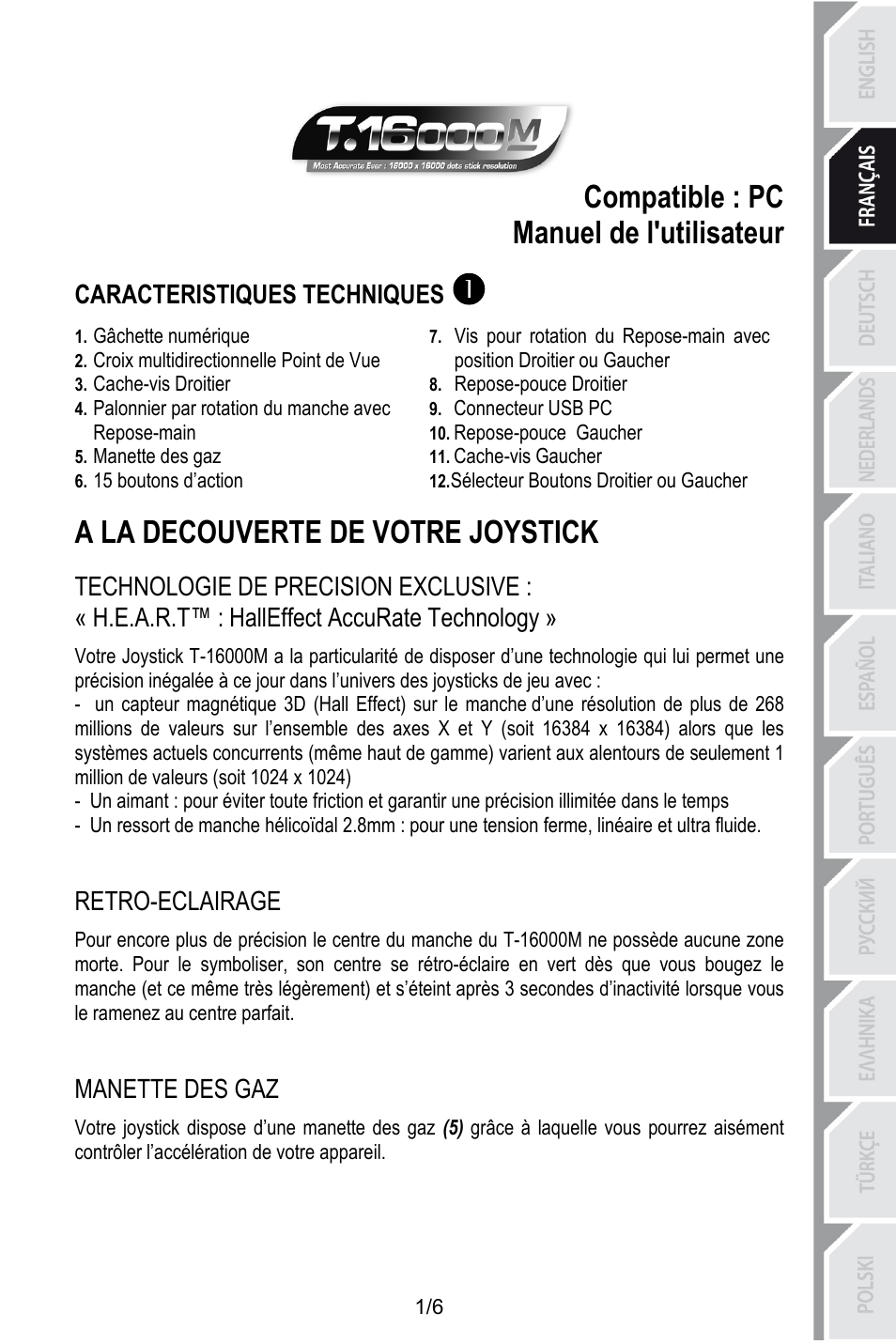 T.16000M
Most Accurate Ever : 16000 x 16000 dots stick resolution

Compatible : PC
Manuel de l'utilisateur

CARACTERISTIQUES TECHNIQUES ❶

1. Gâchette numérique
2. Croix multidirectionnelle Point de Vue
3. Cache-vis Droitier
4. Palonnier par rotation du manche avec Repose-main
5. Manette des gaz
6. 15 boutons d'action

7. Vis pour rotation du Repose-main avec position Droitier ou Gaucher
8. Repose-pouce Droitier
9. Connecteur USB PC
10. Repose-pouce Gaucher
11. Cache-vis Gaucher
12. Sélecteur Boutons Droitier ou Gaucher

A LA DECOUVERTE DE VOTRE JOYSTICK

TECHNOLOGIE DE PRECISION EXCLUSIVE :
« H.E.A.R.T™ : HallEffect AccuRate Technology »

Votre Joystick T-16000M a la particularité de disposer d'une technologie qui lui permet une précision inégalée à ce jour dans l'univers des joysticks de jeu avec :
- un capteur magnétique 3D (Hall Effect) sur le manche d'une résolution de plus de 268 millions de valeurs sur l'ensemble des axes X et Y (soit 16384 x 16384) alors que les systèmes actuels concurrents (même haut de gamme) varient aux alentours de seulement 1 million de valeurs (soit 1024 x 1024)
- Un aimant : pour éviter toute friction et garantir une précision illimitée dans le temps
- Un ressort de manche hélicoïdal 2.8mm : pour une tension ferme, linéaire et ultra fluide.

RETRO-ECLAIRAGE

Pour encore plus de précision le centre du manche du T-16000M ne possède aucune zone morte. Pour le symboliser, son centre se rétro-éclaire en vert dès que vous bougez le manche (et ce même très légèrement) et s'éteint après 3 secondes d'inactivité lorsque vous le ramenez au centre parfait.

MANETTE DES GAZ

Votre joystick dispose d'une manette des gaz (5) grâce à laquelle vous pourrez aisément contrôler l'accélération de votre appareil.

1/6

ENGLISH
FRANÇAIS
DEUTSCH
NEDERLANDS
ITALIANO
ESPAÑOL
PORTUGUÊS
РУССКИЙ
ΕΛΛΗΝΙΚΑ
TÜRKÇE
POLSKI